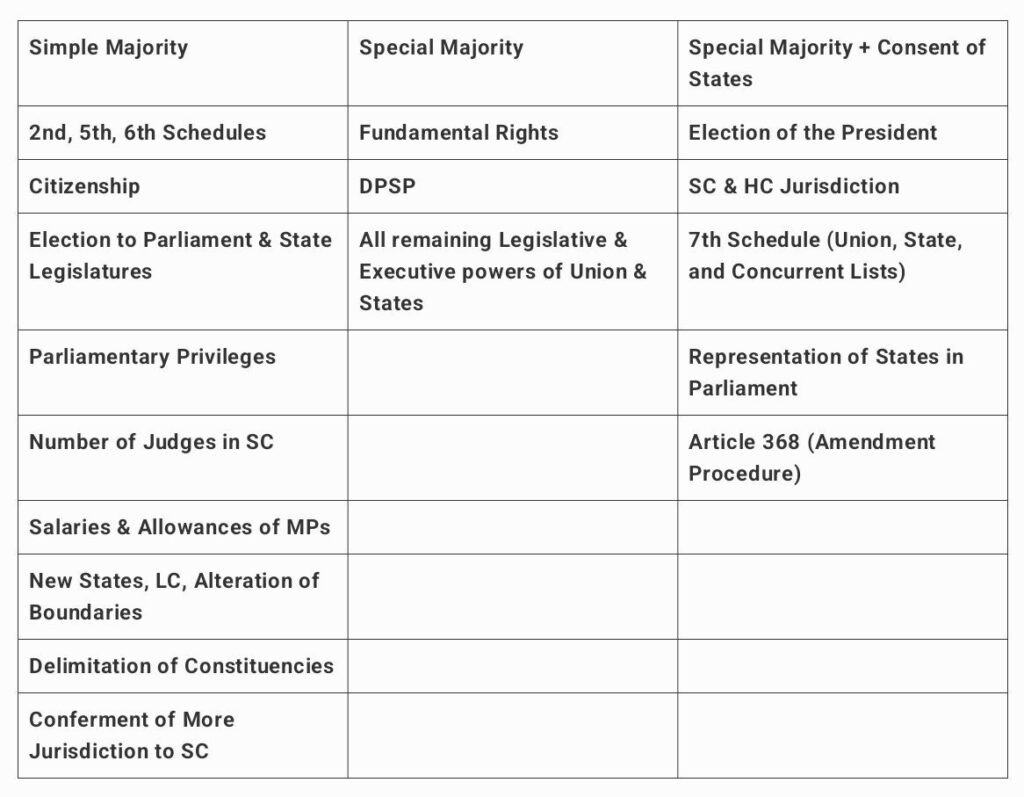 | Simple Majority | Special Majority | Special Majority + Consent of States |
|---|---|---|
| 2nd, 5th, 6th Schedules | Fundamental Rights | Election of the President |
| Citizenship | DPSP | SC & HC Jurisdiction |
| Election to Parliament & State Legislatures | All remaining Legislative & Executive powers of Union & States | 7th Schedule (Union, State, and Concurrent Lists) |
| Parliamentary Privileges | | Representation of States in Parliament |
| Number of Judges in SC | | Article 368 (Amendment Procedure) |
| Salaries & Allowances of MPs | | |
| New States, LC, Alteration of Boundaries | | |
| Delimitation of Constituencies | | |
| Conferment of More Jurisdiction to SC | | |